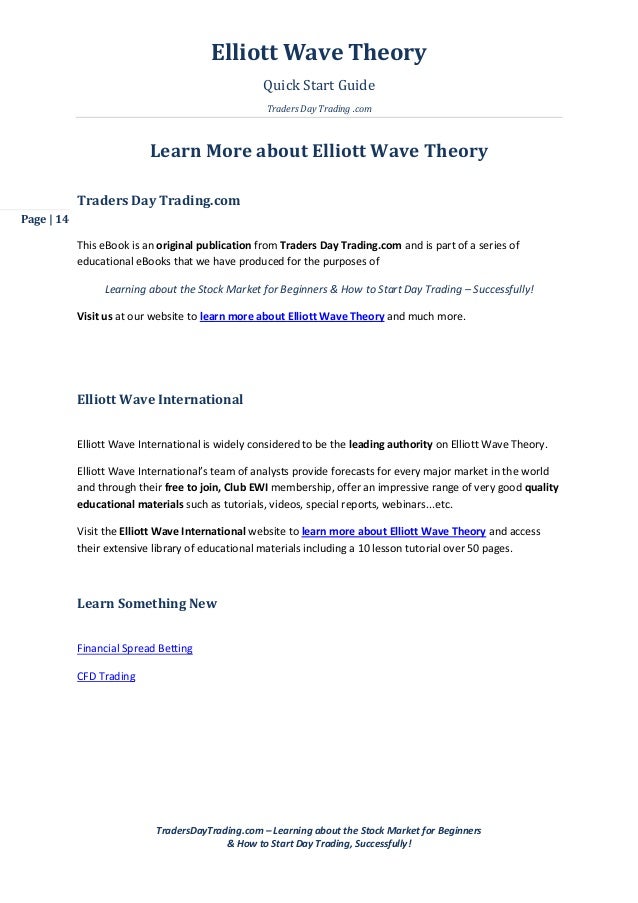 Elliott Wave Theory

Quick Start Guide

Traders Day Trading .com

Learn More about Elliott Wave Theory

Traders Day Trading.com

Page | 14

This eBook is an original publication from Traders Day Trading.com and is part of a series of educational eBooks that we have produced for the purposes of

Learning about the Stock Market for Beginners & How to Start Day Trading – Successfully!

Visit us at our website to learn more about Elliott Wave Theory and much more.

Elliott Wave International

Elliott Wave International is widely considered to be the leading authority on Elliott Wave Theory.

Elliott Wave International's team of analysts provide forecasts for every major market in the world and through their free to join, Club EWI membership, offer an impressive range of very good quality educational materials such as tutorials, videos, special reports, webinars...etc.

Visit the Elliott Wave International website to learn more about Elliott Wave Theory and access their extensive library of educational materials including a 10 lesson tutorial over 50 pages.

Learn Something New

Financial Spread Betting

CFD Trading

TradersDayTrading.com – Learning about the Stock Market for Beginners & How to Start Day Trading, Successfully!